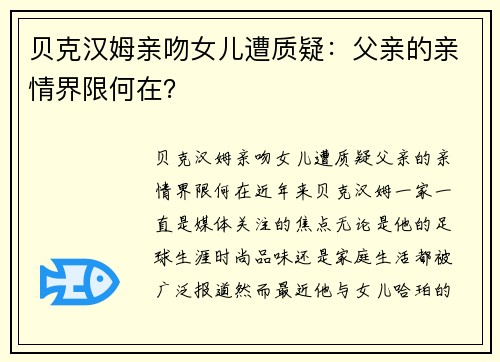 贝克汉姆亲吻女儿遭质疑：父亲的亲情界限何在?

贝克汉姆亲吻女儿遭质疑父亲的亲情界限何在近年来贝克汉姆一家一直是媒体关注的焦点无论是他的足球生涯时尚品味还是家庭生活都被广泛报道然而最近他与女儿哈珀的